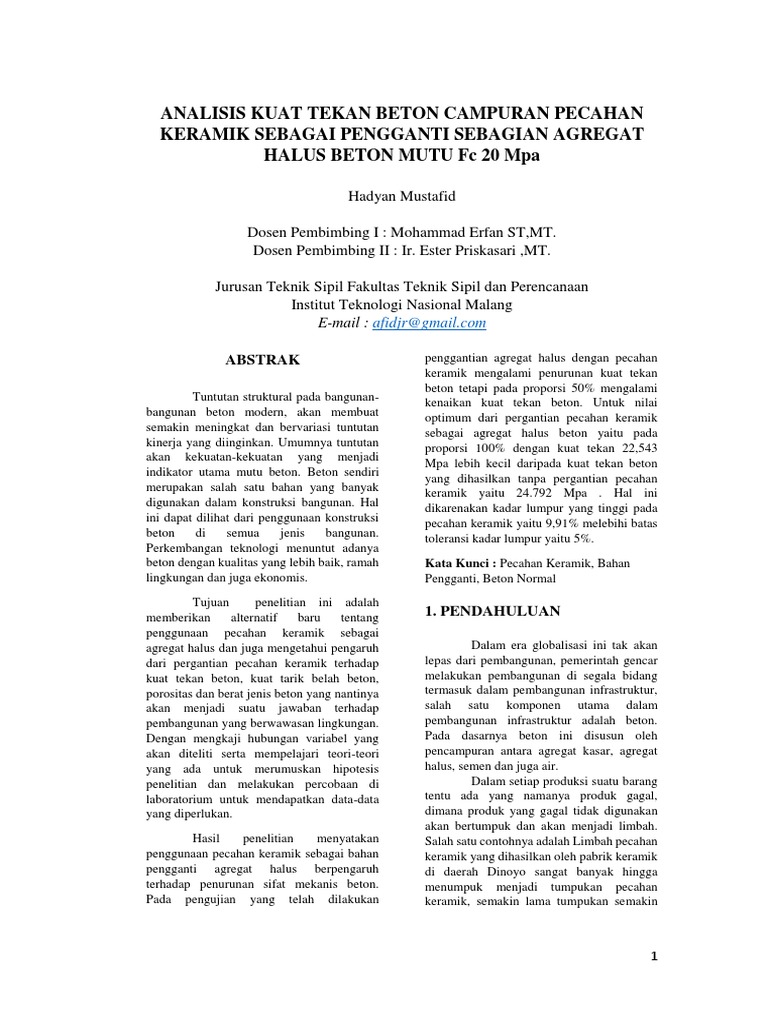 ANALISIS KUAT TEKAN BETON CAMPURAN PECAHAN KERAMIK SEBAGAI PENGGANTI SEBAGIAN AGREGAT HALUS BETON MUTU Fc 20 Mpa

Hadyan Mustafid

Dosen Pembimbing I : Mohammad Erfan ST,MT.
Dosen Pembimbing II : Ir. Ester Priskasari ,MT.

Jurusan Teknik Sipil Fakultas Teknik Sipil dan Perencanaan
Institut Teknologi Nasional Malang
E-mail : afidjr@gmail.com

ABSTRAK

Tuntutan struktural pada bangunan-bangunan beton modern, akan membuat semakin meningkat dan bervariasi tuntutan kinerja yang diinginkan. Umumnya tuntutan akan kekuatan-kekuatan yang menjadi indikator utama mutu beton. Beton sendiri merupakan salah satu bahan yang banyak digunakan dalam konstruksi bangunan. Hal ini dapat dilihat dari penggunaan konstruksi beton di semua jenis bangunan. Perkembangan teknologi menuntut adanya beton dengan kualitas yang lebih baik, ramah lingkungan dan juga ekonomis.

Tujuan penelitian ini adalah memberikan alternatif baru tentang penggunaan pecahan keramik sebagai agregat halus dan juga mengetahui pengaruh dari pergantian pecahan keramik terhadap kuat tekan beton, kuat tarik belah beton, porositas dan berat jenis beton yang nantinya akan menjadi suatu jawaban terhadap pembangunan yang berwawasan lingkungan. Dengan mengkaji hubungan variabel yang akan diteliti serta mempelajari teori-teori yang ada untuk merumuskan hipotesis penelitian dan melakukan percobaan di laboratorium untuk mendapatkan data-data yang diperlukan.

Hasil penelitian menyatakan penggunaan pecahan keramik sebagai bahan pengganti agregat halus berpengaruh terhadap penurunan sifat mekanis beton. Pada pengujian yang telah dilakukan penggantian agregat halus dengan pecahan keramik mengalami penurunan kuat tekan beton tetapi pada proporsi 50% mengalami kenaikan kuat tekan beton. Untuk nilai optimum dari pergantian pecahan keramik sebagai agregat halus beton yaitu pada proporsi 100% dengan kuat tekan 22,543 Mpa lebih kecil daripada kuat tekan beton yang dihasilkan tanpa pergantian pecahan keramik yaitu 24.792 Mpa . Hal ini dikarenakan kadar lumpur yang tinggi pada pecahan keramik yaitu 9,91% melebihi batas toleransi kadar lumpur yaitu 5%.

Kata Kunci : Pecahan Keramik, Bahan Pengganti, Beton Normal

1. PENDAHULUAN

Dalam era globalisasi ini tak akan lepas dari pembangunan, pemerintah gencar melakukan pembangunan di segala bidang termasuk dalam pembangunan infrastruktur, salah satu komponen utama dalam pembangunan infrastruktur adalah beton. Pada dasarnya beton ini disusun oleh pencampuran antara agregat kasar, agregat halus, semen dan juga air.

Dalam setiap produksi suatu barang tentu ada yang namanya produk gagal, dimana produk yang gagal tidak digunakan akan bertumpuk dan akan menjadi limbah. Salah satu contohnya adalah Limbah pecahan keramik yang dihasilkan oleh pabrik keramik di daerah Dinoyo sangat banyak hingga menumpuk menjadi tumpukan pecahan keramik, semakin lama tumpukan semakin

1